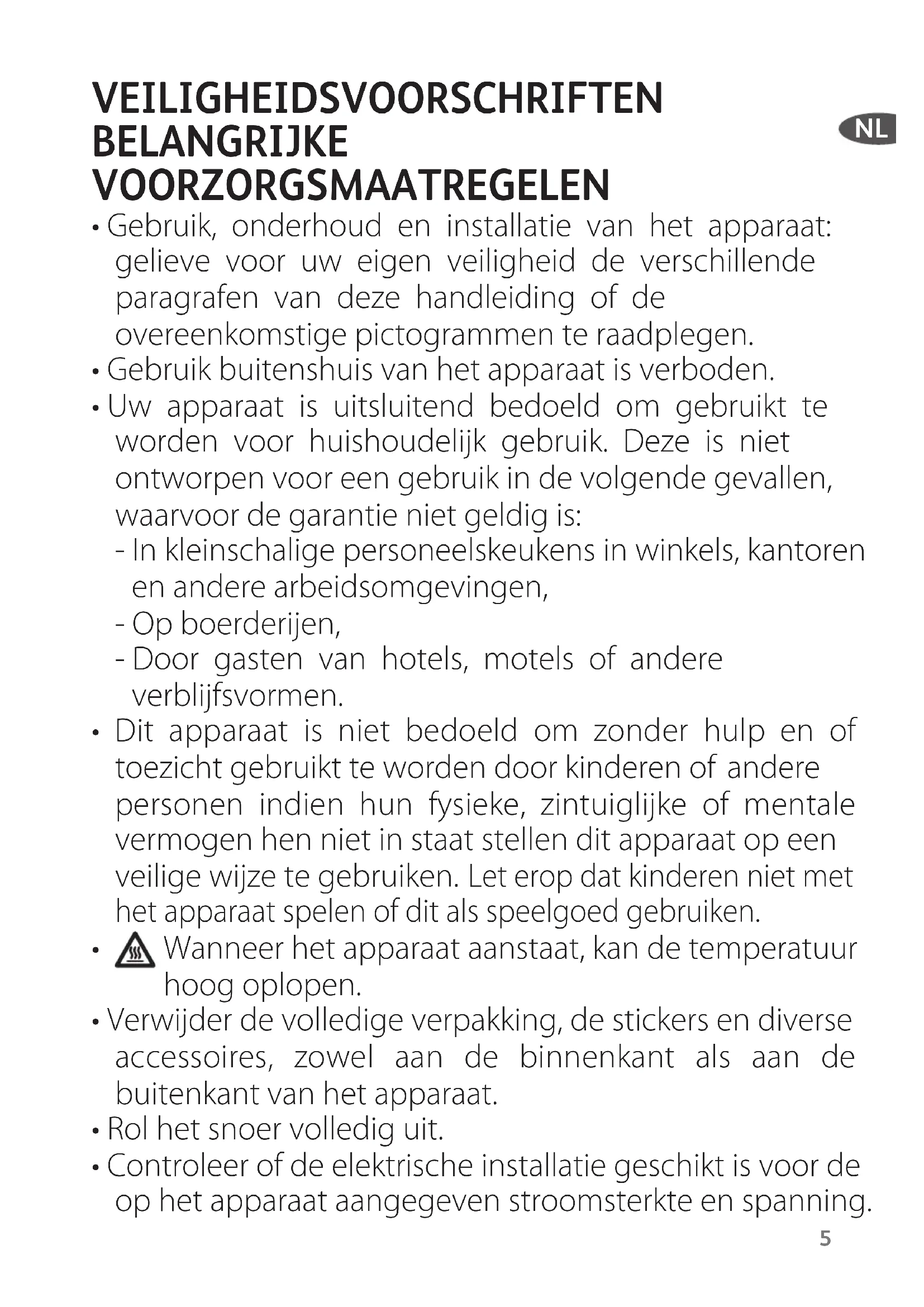 VEILIGHEIDSVOORSCHRIFTEN
BELANGRIJKE
VOORZORGSMAATREGELEN

NL

• Gebruik, onderhoud en installatie van het apparaat: gelieve voor uw eigen veiligheid de verschillende paragrafen van deze handleiding of de overeenkomstige pictogrammen te raadplegen.
• Gebruik buitenshuis van het apparaat is verboden.
• Uw apparaat is uitsluitend bedoeld om gebruikt te worden voor huishoudelijk gebruik. Deze is niet ontworpen voor een gebruik in de volgende gevallen, waarvoor de garantie niet geldig is:
- In kleinschalige personeelskeukens in winkels, kantoren en andere arbeidsomgevingen,
- Op boerderijen,
- Door gasten van hotels, motels of andere verblijfsvormen.
• Dit apparaat is niet bedoeld om zonder hulp en of toezicht gebruikt te worden door kinderen of andere personen indien hun fysieke, zintuiglijke of mentale vermogen hen niet in staat stellen dit apparaat op een veilige wijze te gebruiken. Let erop dat kinderen niet met het apparaat spelen of dit als speelgoed gebruiken.
• Wanneer het apparaat aanstaat, kan de temperatuur hoog oplopen.
• Verwijder de volledige verpakking, de stickers en diverse accessoires, zowel aan de binnenkant als aan de buitenkant van het apparaat.
• Rol het snoer volledig uit.
• Controleer of de elektrische installatie geschikt is voor de op het apparaat aangegeven stroomsterkte en spanning.

5